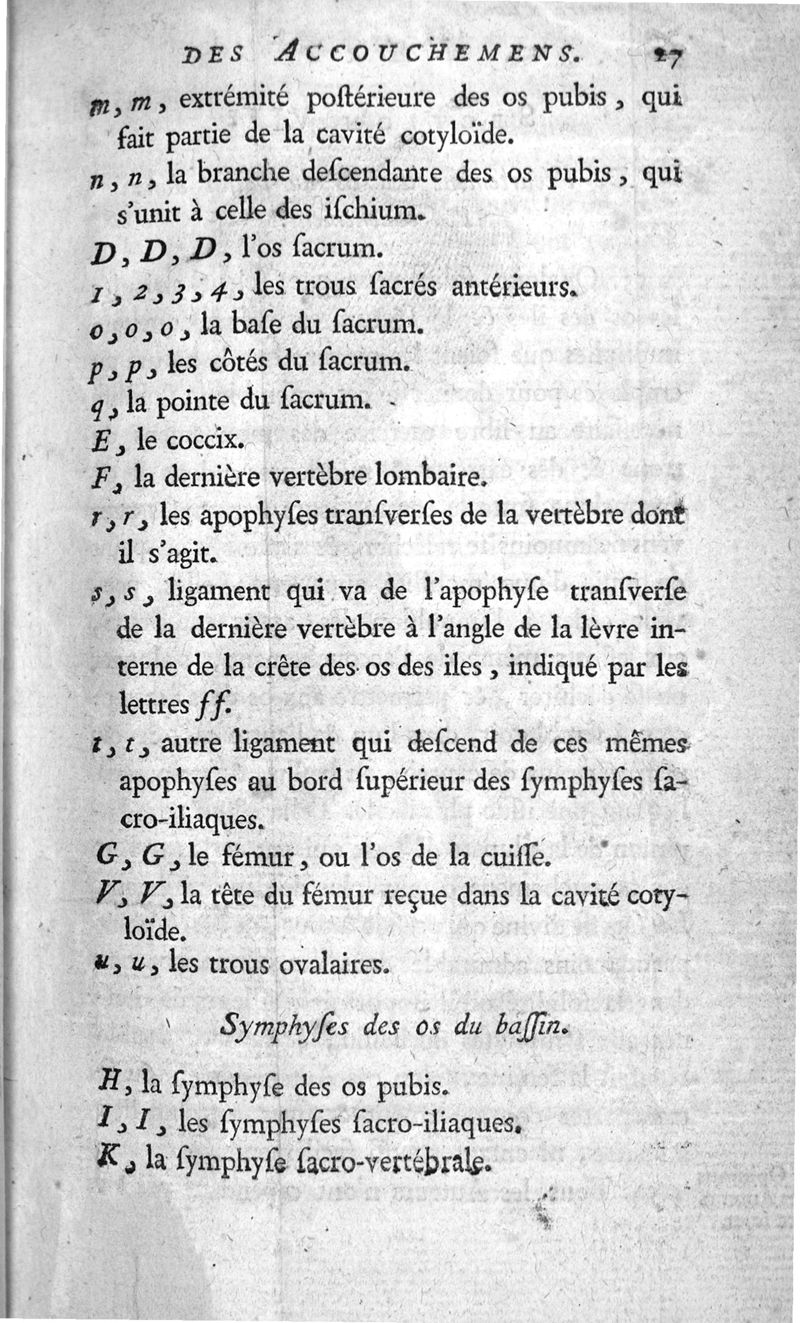 DES ACCOUCHEMENS. 27

m, m, extrémité poſtérieure des os pubis, qui fait partie de la cavité cotyloïde.

n, n, la branche deſcendante des os pubis, qui s'unit à celle des iſchium.

D, D, D, l'os ſacrum.

1, 2, 3, 4, les trous ſacrés antérieurs.

o, o, o, la baſe du ſacrum.

p, p, les côtés du ſacrum.

q, la pointe du ſacrum.

E, le coccix.

F, la dernière vertèbre lombaire.

r, r, les apophyſes tranſverſes de la vertèbre dont il s'agit.

s, s, ligament qui va de l'apophyſe tranſverſe de la dernière vertèbre à l'angle de la lèvre interne de la crête des os des iles, indiqué par les lettres ff.

t, t, autre ligament qui deſcend de ces mêmes apophyſes au bord ſupérieur des ſymphyſes ſacro-iliaques.

G, G, le fémur, ou l'os de la cuiſſe.

V, V, la tête du fémur reçue dans la cavité cotyloïde.

u, u, les trous ovalaires.

Symphyſes des os du baſſin.

H, la ſymphyſe des os pubis.

I, I, les ſymphyſes ſacro-iliaques.

K, la ſymphyſe ſacro-vertébrale.